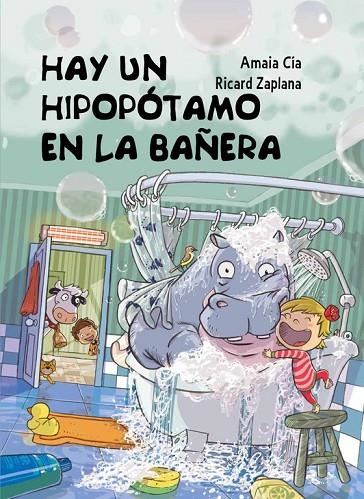 HAY UN HIPOPÓTAMO EN LA BAÑERA

Amaia Cía
Ricard Zaplana